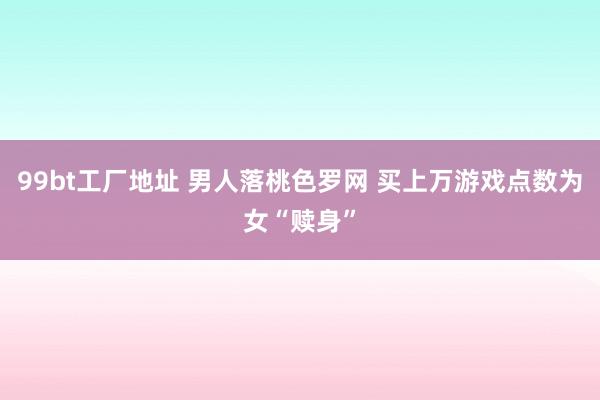 99bt工厂地址 男人落桃色罗网 买上万游戏点数为女“赎身”